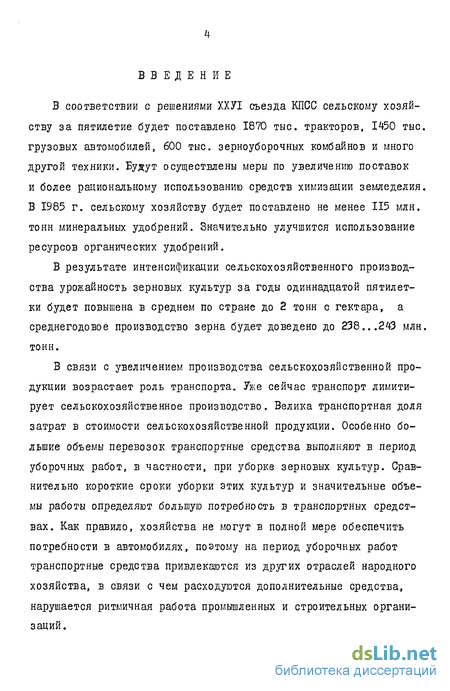 4

ВВЕДЕНИЕ

В соответствии с решениями ХХУI съезда КПСС сельскому хозяйству за пятилетие будет поставлено 1870 тыс. тракторов, 1450 тыс. грузовых автомобилей, 600 тыс. зерноуборочных комбайнов и много другой техники. Будут осуществлены меры по увеличению поставок и более рациональному использованию средств химизации земледелия. В 1985 г. сельскому хозяйству будет поставлено не менее 115 млн. тонн минеральных удобрений. Значительно улучшится использование ресурсов органических удобрений.

В результате интенсификации сельскохозяйственного производства урожайность зерновых культур за годы одиннадцатой пятилетки будет повышена в среднем по стране до 2 тонн с гектара, а среднегодовое производство зерна будет доведено до 238...243 млн. тонн.

В связи с увеличением производства сельскохозяйственной продукции возрастает роль транспорта. Уже сейчас транспорт лимитирует сельскохозяйственное производство. Велика транспортная доля затрат в стоимости сельскохозяйственной продукции. Особенно большие объемы перевозок транспортные средства выполняют в период уборочных работ, в частности, при уборке зерновых культур. Сравнительно короткие сроки уборки этих культур и значительные объемы работы определяют большую потребность в транспортных средствах. Как правило, хозяйства не могут в полной мере обеспечить потребности в автомобилях, поэтому на период уборочных работ транспортные средства привлекаются из других отраслей народного хозяйства, в связи с чем расходуются дополнительные средства, нарушается ритмичная работа промышленных и строительных организаций.

dsLib.net
библиотека диссертаций